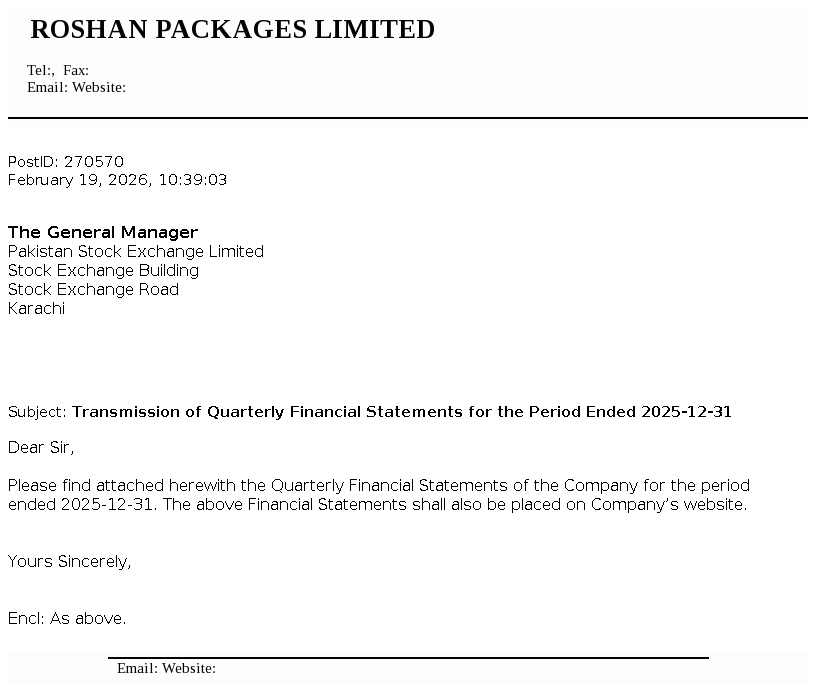 ROSHAN PACKAGES LIMITED

Tel:, Fax:
Email: Website:

PostID: 270570
February 19, 2026, 10:39:03

The General Manager
Pakistan Stock Exchange Limited
Stock Exchange Building
Stock Exchange Road
Karachi

Subject: Transmission of Quarterly Financial Statements for the Period Ended 2025-12-31

Dear Sir,

Please find attached herewith the Quarterly Financial Statements of the Company for the period ended 2025-12-31. The above Financial Statements shall also be placed on Company's website.

Yours Sincerely,

Encl: As above.

Email: Website: